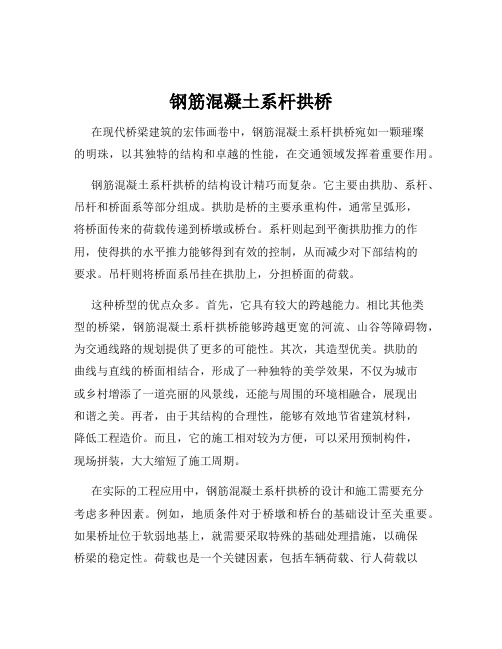 钢筋混凝土系杆拱桥

在现代桥梁建筑的宏伟画卷中，钢筋混凝土系杆拱桥宛如一颗璀璨的明珠，以其独特的结构和卓越的性能，在交通领域发挥着重要作用。

钢筋混凝土系杆拱桥的结构设计精巧而复杂。它主要由拱肋、系杆、吊杆和桥面系等部分组成。拱肋是桥的主要承重构件，通常呈弧形，将桥面传来的荷载传递到桥墩或桥台。系杆则起到平衡拱肋推力的作用，使得拱的水平推力能够得到有效的控制，从而减少对下部结构的要求。吊杆则将桥面系吊挂在拱肋上，分担桥面的荷载。

这种桥型的优点众多。首先，它具有较大的跨越能力。相比其他类型的桥梁，钢筋混凝土系杆拱桥能够跨越更宽的河流、山谷等障碍物，为交通线路的规划提供了更多的可能性。其次，其造型优美。拱肋的曲线与直线的桥面相结合，形成了一种独特的美学效果，不仅为城市或乡村增添了一道亮丽的风景线，还能与周围的环境相融合，展现出和谐之美。再者，由于其结构的合理性，能够有效地节省建筑材料，降低工程造价。而且，它的施工相对较为方便，可以采用预制构件，现场拼装，大大缩短了施工周期。

在实际的工程应用中，钢筋混凝土系杆拱桥的设计和施工需要充分考虑多种因素。例如，地质条件对于桥墩和桥台的基础设计至关重要。如果桥址位于软弱地基上，就需要采取特殊的基础处理措施，以确保桥梁的稳定性。荷载也是一个关键因素，包括车辆荷载、行人荷载以